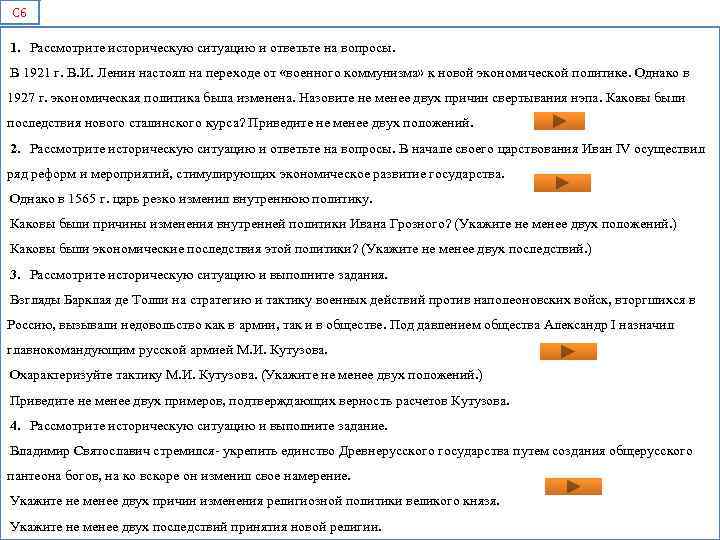 С6

1. Рассмотрите историческую ситуацию и ответьте на вопросы.

В 1921 г. В.И. Ленин настоял на переходе от «военного коммунизма» к новой экономической политике. Однако в 1927 г. экономическая политика была изменена. Назовите не менее двух причин свертывания нэпа. Каковы были последствия нового сталинского курса? Приведите не менее двух положений.

2. Рассмотрите историческую ситуацию и ответьте на вопросы. В начале своего царствования Иван IV осуществил ряд реформ и мероприятий, стимулирующих экономическое развитие государства.

Однако в 1565 г. царь резко изменил внутреннюю политику.

Каковы были причины изменения внутренней политики Ивана Грозного? (Укажите не менее двух положений.)

Каковы были экономические последствия этой политики? (Укажите не менее двух последствий.)

3. Рассмотрите историческую ситуацию и выполните задания.

Взгляды Барклая де Толли на стратегию и тактику военных действий против наполеоновских войск, вторгшихся в Россию, вызывали недовольство как в армии, так и в обществе. Под давлением общества Александр I назначил главнокомандующим русской армией М.И. Кутузова.

Охарактеризуйте тактику М.И. Кутузова. (Укажите не менее двух положений.)

Приведите не менее двух примеров, подтверждающих верность расчетов Кутузова.

4. Рассмотрите историческую ситуацию и выполните задание.

Владимир Святославич стремился- укрепить единство Древнерусского государства путем создания общерусского пантеона богов, на ко вскоре он изменил свое намерение.

Укажите не менее двух причин изменения религиозной политики великого князя.

Укажите не менее двух последствий принятия новой религии.